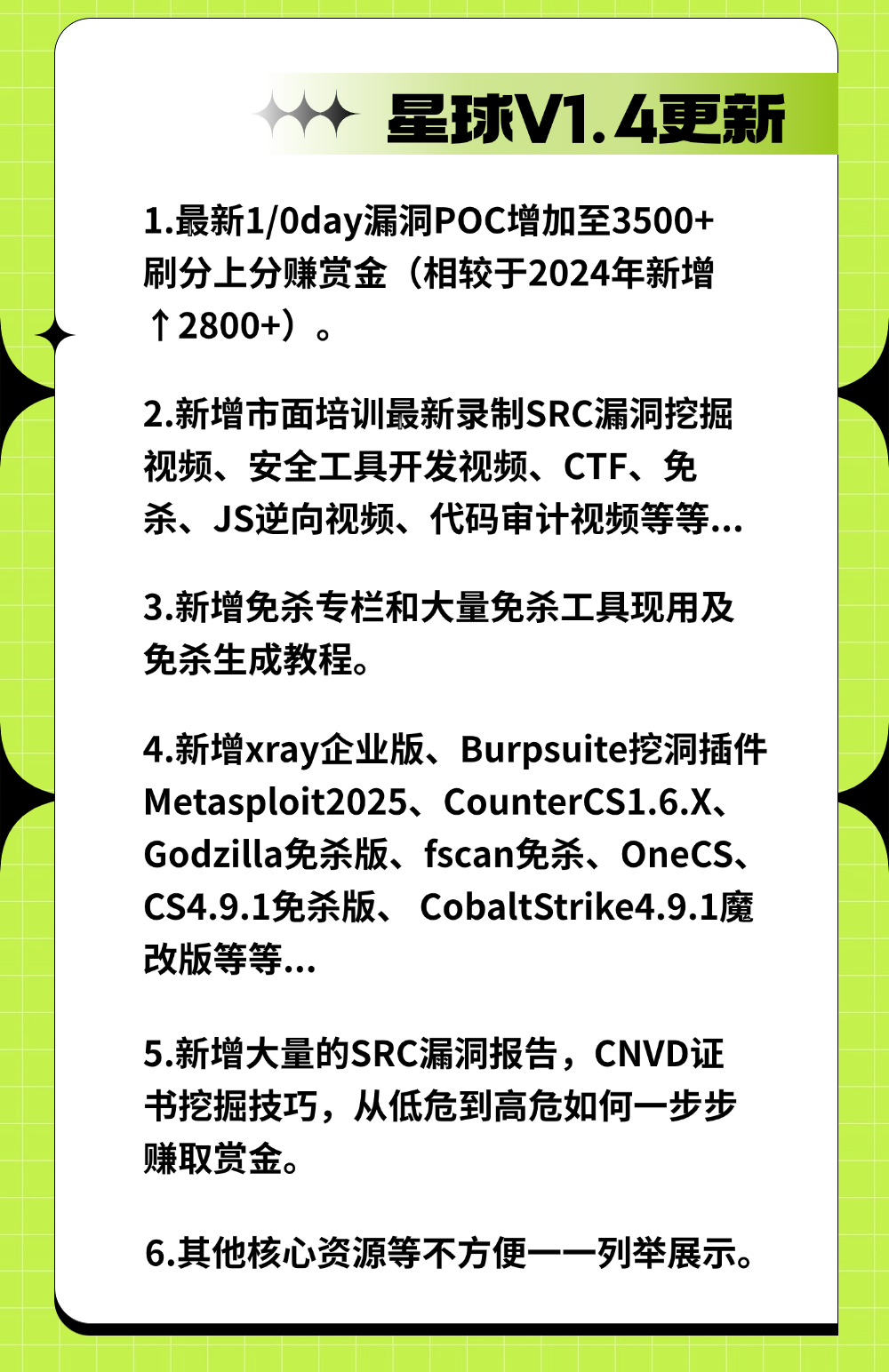 星球V1.4更新

1.最新1/0day漏洞POC增加至3500+刷分上分赚赏金（相较于2024年新增↑2800+）。

2.新增市面培训最新录制SRC漏洞挖掘视频、安全工具开发视频、CTF、免杀、JS逆向视频、代码审计视频等等...

3.新增免杀专栏和大量免杀工具现用及免杀生成教程。

4.新增xray企业版、Burpsuite挖洞插件Metasploit2025、CounterCS1.6.X、Godzilla免杀版、fscan免杀、OneCS、CS4.9.1免杀版、 CobaltStrike4.9.1魔改版等等...

5.新增大量的SRC漏洞报告，CNVD证书挖掘技巧，从低危到高危如何一步步赚取赏金。

6.其他核心资源等不方便一一列举展示。